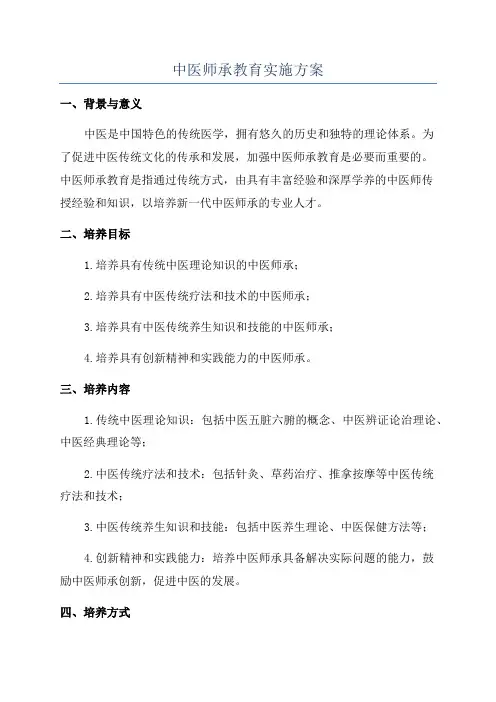 中医师承教育实施方案

一、背景与意义

中医是中国特色的传统医学，拥有悠久的历史和独特的理论体系。为了促进中医传统文化的传承和发展，加强中医师承教育是必要而重要的。中医师承教育是指通过传统方式，由具有丰富经验和深厚学养的中医师传授经验和知识，以培养新一代中医师承的专业人才。

二、培养目标

1.培养具有传统中医理论知识的中医师承；

2.培养具有中医传统疗法和技术的中医师承；

3.培养具有中医传统养生知识和技能的中医师承；

4.培养具有创新精神和实践能力的中医师承。

三、培养内容

1.传统中医理论知识：包括中医五脏六腑的概念、中医辨证论治理论、中医经典理论等；

2.中医传统疗法和技术：包括针灸、草药治疗、推拿按摩等中医传统疗法和技术；

3.中医传统养生知识和技能：包括中医养生理论、中医保健方法等；

4.创新精神和实践能力：培养中医师承具备解决实际问题的能力，鼓励中医师承创新，促进中医的发展。

四、培养方式